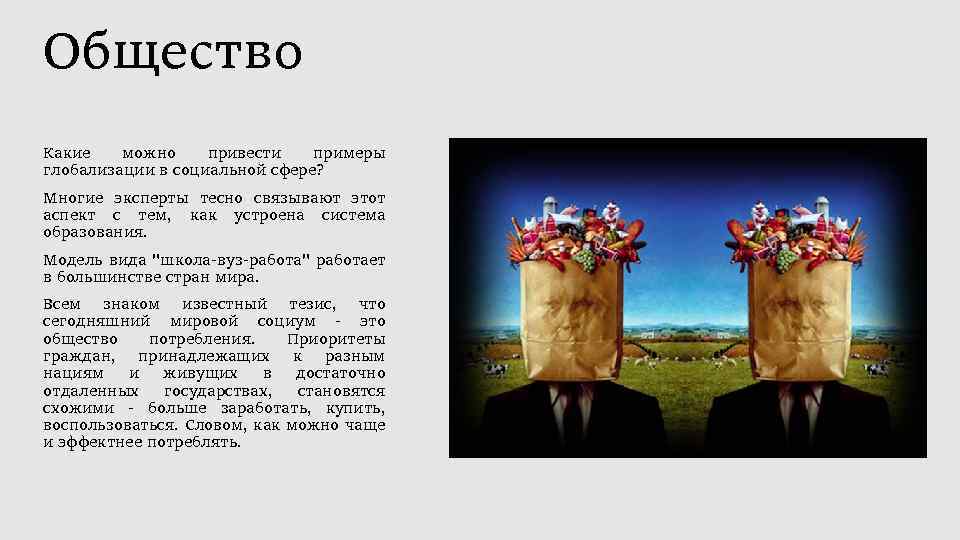 Общество

Какие можно привести примеры глобализации в социальной сфере?

Многие эксперты тесно связывают этот аспект с тем, как устроена система образования.

Модель вида "школа-вуз-работа" работает в большинстве стран мира.

Всем знаком известный тезис, что сегодняшний мировой социум - это общество потребления. Приоритеты граждан, принадлежащих к разным нациям и живущих в достаточно отдаленных государствах, становятся схожими - больше заработать, купить, воспользоваться. Словом, как можно чаще и эффектнее потреблять.